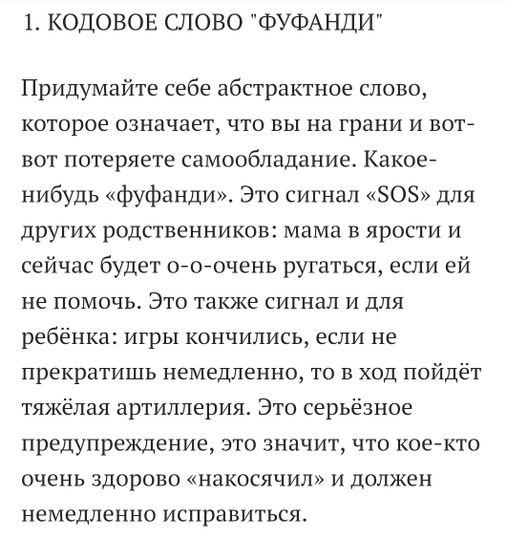 1. КОДОВОЕ СЛОВО "ФУФАНДИ"

Придумайте себе абстрактное слово, которое означает, что вы на грани и вот-вот потеряете самообладание. Какое-нибудь «фуфанди». Это сигнал «SOS» для других родственников: мама в ярости и сейчас будет о-о-очень ругаться, если ей не помочь. Это также сигнал и для ребёнка: игры кончились, если не прекратишь немедленно, то в ход пойдёт тяжёлая артиллерия. Это серьёзное предупреждение, это значит, что кое-кто очень здорово «накосячил» и должен немедленно исправиться.